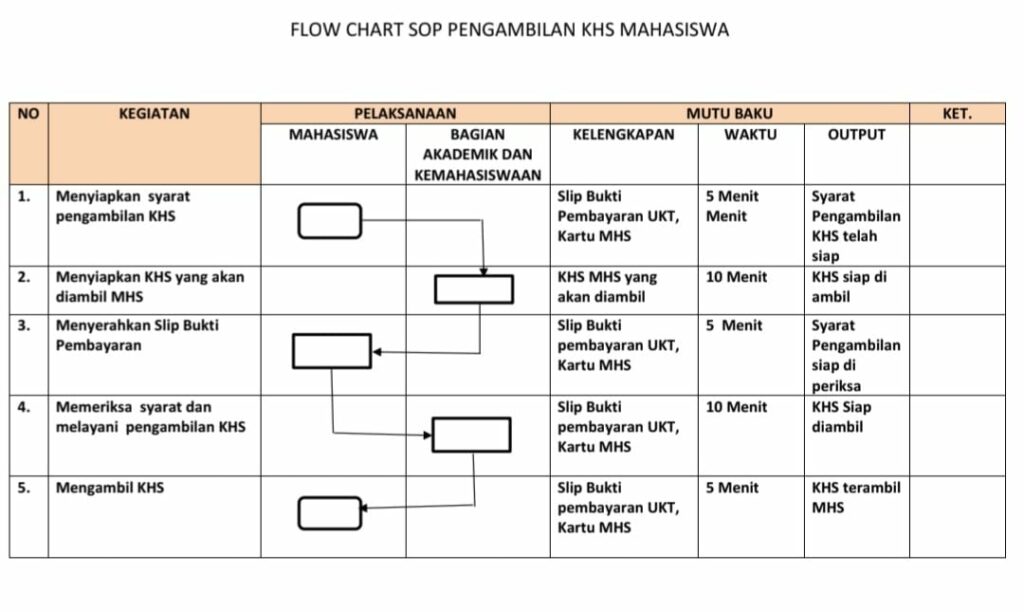 FLOW CHART SOP PENGAMBILAN KHS MAHASISWA

| NO | KEGIATAN | PELAKSANAAN | | MUTU BAKU | | | KET. |
|---|---|---|---|---|---|---|---|
| | | MAHASISWA | BAGIAN AKADEMIK DAN KEMAHASISWAAN | KELENGKAPAN | WAKTU | OUTPUT | |
| 1. | Menyiapkan syarat pengambilan KHS | | | Slip Bukti Pembayaran UKT, Kartu MHS | 5 Menit Menit | Syarat Pengambilan KHS telah siap | |
| 2. | Menyiapkan KHS yang akan diambil MHS | | | KHS MHS yang akan diambil | 10 Menit | KHS siap di ambil | |
| 3. | Menyerahkan Slip Bukti Pembayaran | | | Slip Bukti pembayaran UKT, Kartu MHS | 5 Menit | Syarat Pengambilan siap di periksa | |
| 4. | Memeriksa syarat dan melayani pengambilan KHS | | | Slip Bukti pembayaran UKT, Kartu MHS | 10 Menit | KHS Siap diambil | |
| 5. | Mengambil KHS | | | Slip Bukti pembayaran UKT, Kartu MHS | 5 Menit | KHS terambil MHS | |